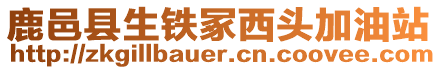 鹿邑县生铁冢西头加油站
http://zkgillbauer.cn.coovee.com